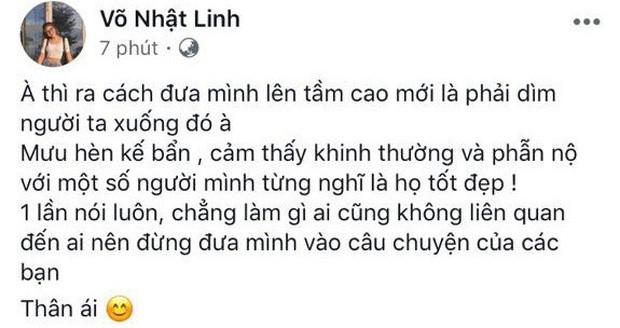 Võ Nhật Linh
7 phút ·

À thì ra cách đưa mình lên tầm cao mới là phải dìm người ta xuống đó à
Mưu hèn kế bẩn , cảm thấy khinh thường và phẫn nộ với một số người mình từng nghĩ là họ tốt đẹp !
1 lần nói luôn, chẳng làm gì ai cũng không liên quan đến ai nên đừng đưa mình vào câu chuyện của các bạn

Thân ái 😊